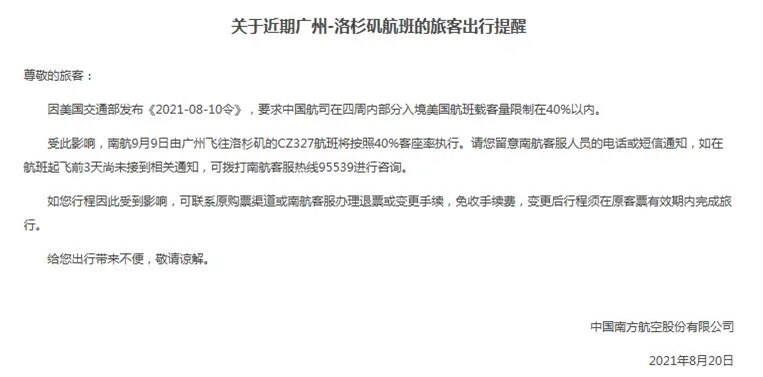 关于近期广州-洛杉矶航班的旅客出行提醒

尊敬的旅客：

因美国交通部发布《2021-08-10令》，要求中国航司在四周内部分入境美国航班载客量限制在40%以内。

受此影响，南航9月9日由广州飞往洛杉矶的CZ327航班将按照40%客座率执行。请您留意南航客服人员的电话或短信通知，如在航班起飞前3天尚未接到相关通知，可拨打南航客服热线95539进行咨询。

如您行程因此受到影响，可联系原购票渠道或南航客服办理退票或变更手续，免收手续费，变更后行程须在原客票有效期内完成旅行。

给您出行带来不便，敬请谅解。

中国南方航空股份有限公司

2021年8月20日